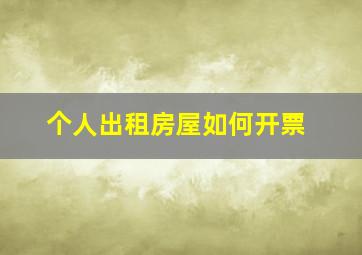 个人出租房屋如何开票